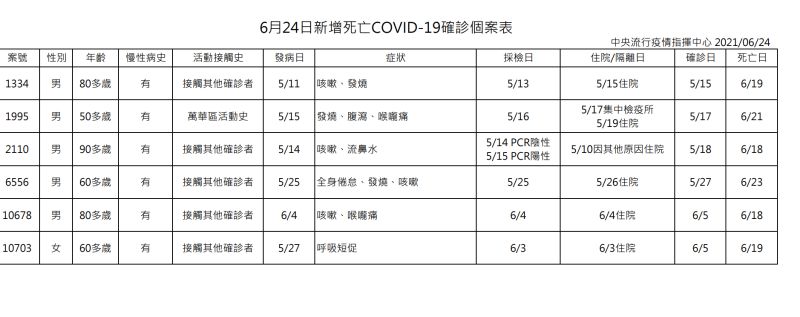 6月24日新增死亡COVID-19確診個案表

中央流行疫情指揮中心 2021/06/24

| 案號 | 性別 | 年齡 | 慢性病史 | 活動接觸史 | 發病日 | 症狀 | 採檢日 | 住院/隔離日 | 確診日 | 死亡日 |
|---|---|---|---|---|---|---|---|---|---|---|
| 1334 | 男 | 80多歲 | 有 | 接觸其他確診者 | 5/11 | 咳嗽、發燒 | 5/13 | 5/15住院 | 5/15 | 6/19 |
| 1995 | 男 | 50多歲 | 有 | 萬華區活動史 | 5/15 | 發燒、腹瀉、喉嚨痛 | 5/16 | 5/17集中檢疫所 5/19住院 | 5/17 | 6/21 |
| 2110 | 男 | 90多歲 | 有 | 接觸其他確診者 | 5/14 | 咳嗽、流鼻水 | 5/14 PCR陰性 5/15 PCR陽性 | 5/10因其他原因住院 | 5/18 | 6/18 |
| 6556 | 男 | 60多歲 | 有 | 接觸其他確診者 | 5/25 | 全身倦怠、發燒、咳嗽 | 5/25 | 5/26住院 | 5/27 | 6/23 |
| 10678 | 男 | 80多歲 | 有 | 接觸其他確診者 | 6/4 | 咳嗽、喉嚨痛 | 6/4 | 6/4住院 | 6/5 | 6/18 |
| 10703 | 女 | 60多歲 | 有 | 接觸其他確診者 | 5/27 | 呼吸短促 | 6/3 | 6/3住院 | 6/5 | 6/19 |